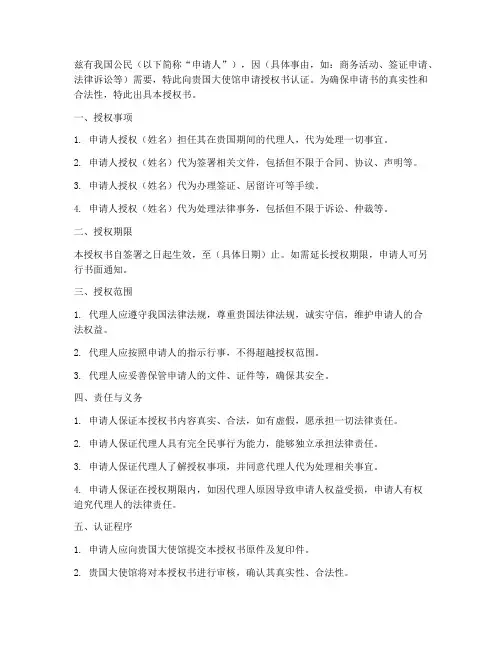 兹有我国公民（以下简称“申请人”），因（具体事由，如：商务活动、签证申请、法律诉讼等）需要，特此向贵国大使馆申请授权书认证。为确保申请书的真实性和合法性，特此出具本授权书。

一、授权事项

1. 申请人授权（姓名）担任其在贵国期间的代理人，代为处理一切事宜。

2. 申请人授权（姓名）代为签署相关文件，包括但不限于合同、协议、声明等。

3. 申请人授权（姓名）代为办理签证、居留许可等手续。

4. 申请人授权（姓名）代为处理法律事务，包括但不限于诉讼、仲裁等。

二、授权期限

本授权书自签署之日起生效，至（具体日期）止。如需延长授权期限，申请人可另行书面通知。

三、授权范围

1. 代理人应遵守我国法律法规，尊重贵国法律法规，诚实守信，维护申请人的合法权益。

2. 代理人应按照申请人的指示行事，不得超越授权范围。

3. 代理人应妥善保管申请人的文件、证件等，确保其安全。

四、责任与义务

1. 申请人保证本授权书内容真实、合法，如有虚假，愿承担一切法律责任。

2. 申请人保证代理人具有完全民事行为能力，能够独立承担法律责任。

3. 申请人保证代理人了解授权事项，并同意代理人代为处理相关事宜。

4. 申请人保证在授权期限内，如因代理人原因导致申请人权益受损，申请人有权追究代理人的法律责任。

五、认证程序

1. 申请人应向贵国大使馆提交本授权书原件及复印件。

2. 贵国大使馆将对本授权书进行审核，确认其真实性、合法性。